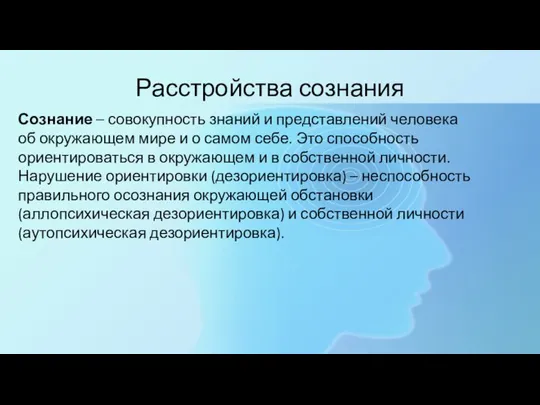 Расстройства сознания

Сознание – совокупность знаний и представлений человека об окружающем мире и о самом себе. Это способность ориентироваться в окружающем и в собственной личности. Нарушение ориентировки (дезориентировка) – неспособность правильного осознания окружающей обстановки (аллопсихическая дезориентировка) и собственной личности (аутопсихическая дезориентировка).